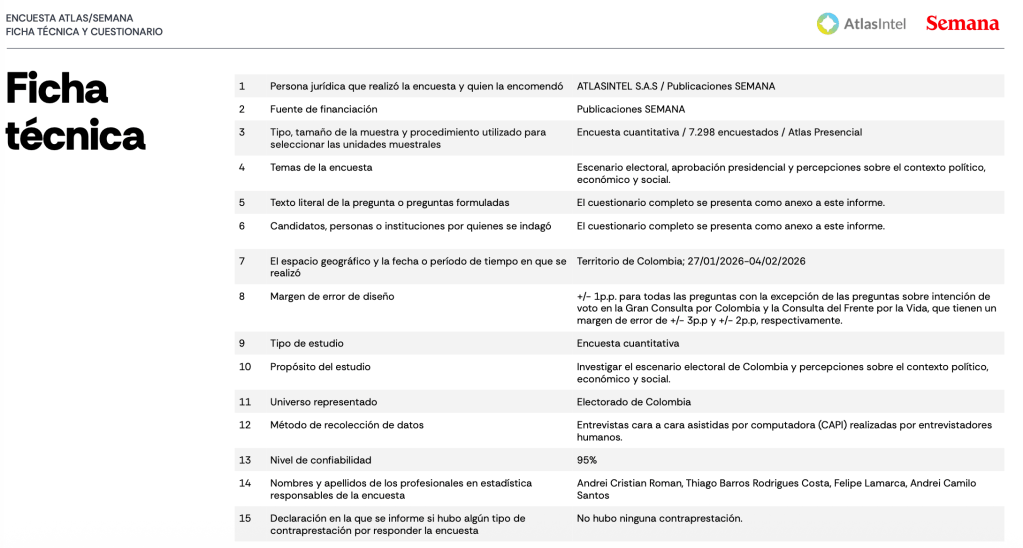 ENCUESTA ATLAS/SEMANA
FICHA TÉCNICA Y CUESTIONARIO

AtlasIntel Semana

Ficha técnica

| | | |
|---|---|---|
| 1 | Persona jurídica que realizó la encuesta y quien la encomendó | ATLASINTEL S.A.S / Publicaciones SEMANA |
| 2 | Fuente de financiación | Publicaciones SEMANA |
| 3 | Tipo, tamaño de la muestra y procedimiento utilizado para seleccionar las unidades muestrales | Encuesta cuantitativa / 7.298 encuestados / Atlas Presencial |
| 4 | Temas de la encuesta | Escenario electoral, aprobación presidencial y percepciones sobre el contexto político, económico y social. |
| 5 | Texto literal de la pregunta o preguntas formuladas | El cuestionario completo se presenta como anexo a este informe. |
| 6 | Candidatos, personas o instituciones por quienes se indagó | El cuestionario completo se presenta como anexo a este informe. |
| 7 | El espacio geográfico y la fecha o período de tiempo en que se realizó | Territorio de Colombia; 27/01/2026-04/02/2026 |
| 8 | Margen de error de diseño | +/- 1p.p. para todas las preguntas con la excepción de las preguntas sobre intención de voto en la Gran Consulta por Colombia y la Consulta del Frente por la Vida, que tienen un margen de error de +/- 3p.p y +/- 2p.p, respectivamente. |
| 9 | Tipo de estudio | Encuesta cuantitativa |
| 10 | Propósito del estudio | Investigar el escenario electoral de Colombia y percepciones sobre el contexto político, económico y social. |
| 11 | Universo representado | Electorado de Colombia |
| 12 | Método de recolección de datos | Entrevistas cara a cara asistidas por computadora (CAPI) realizadas por entrevistadores humanos. |
| 13 | Nivel de confiabilidad | 95% |
| 14 | Nombres y apellidos de los profesionales en estadística responsables de la encuesta | Andrei Cristian Roman, Thiago Barros Rodrigues Costa, Felipe Lamarca, Andrei Camilo Santos |
| 15 | Declaración en la que se informe si hubo algún tipo de contraprestación por responder la encuesta | No hubo ninguna contraprestación. |